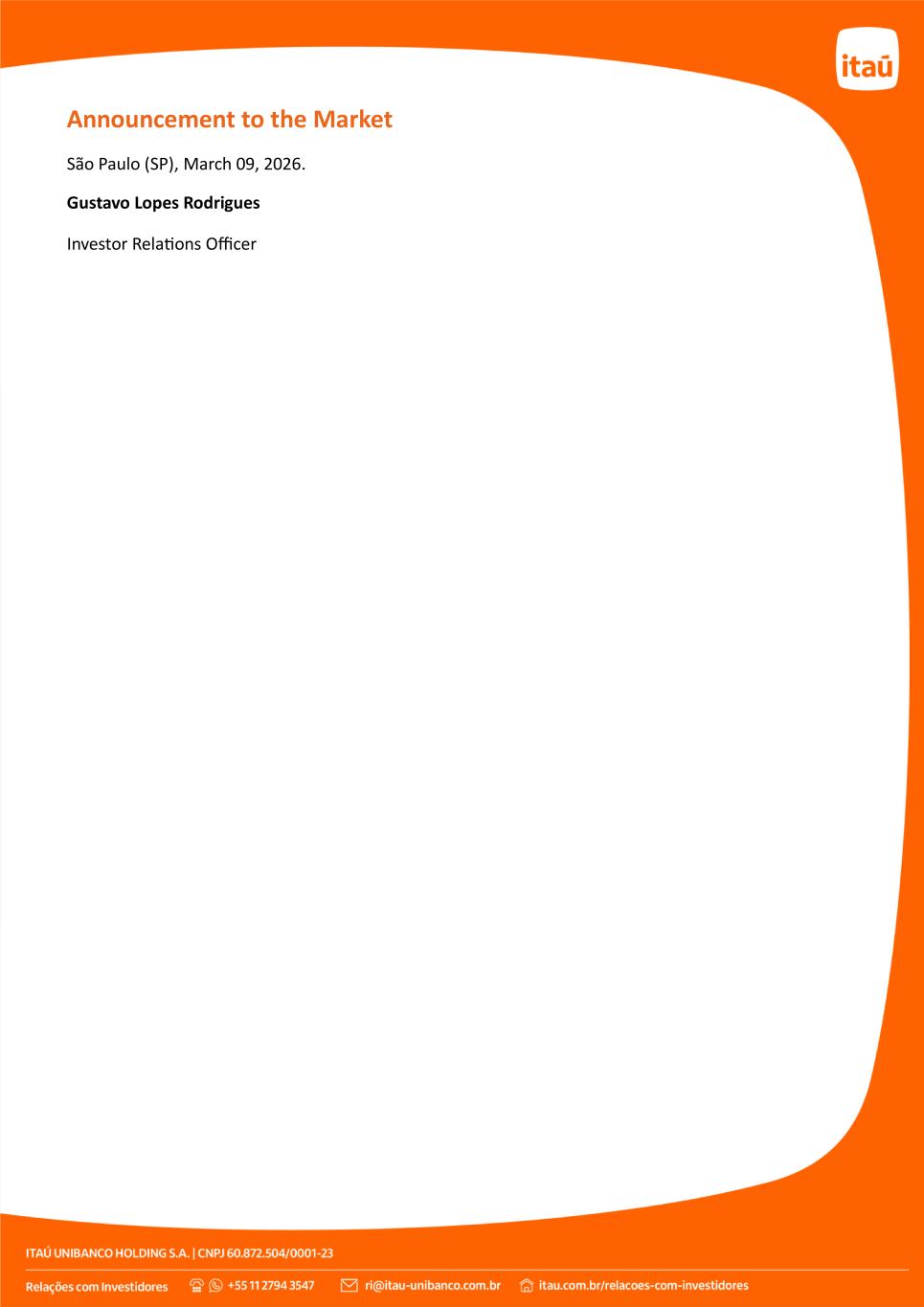 itaú

Announcement to the Market

São Paulo (SP), March 09, 2026.

Gustavo Lopes Rodrigues

Investor Relations Officer

ITAÚ UNIBANCO HOLDING S.A. | CNPJ 60.872.504/0001-23

Relações com Investidores +55 11 2794 3547 ri@itau-unibanco.com.br itau.com.br/relacoes-com-investidores